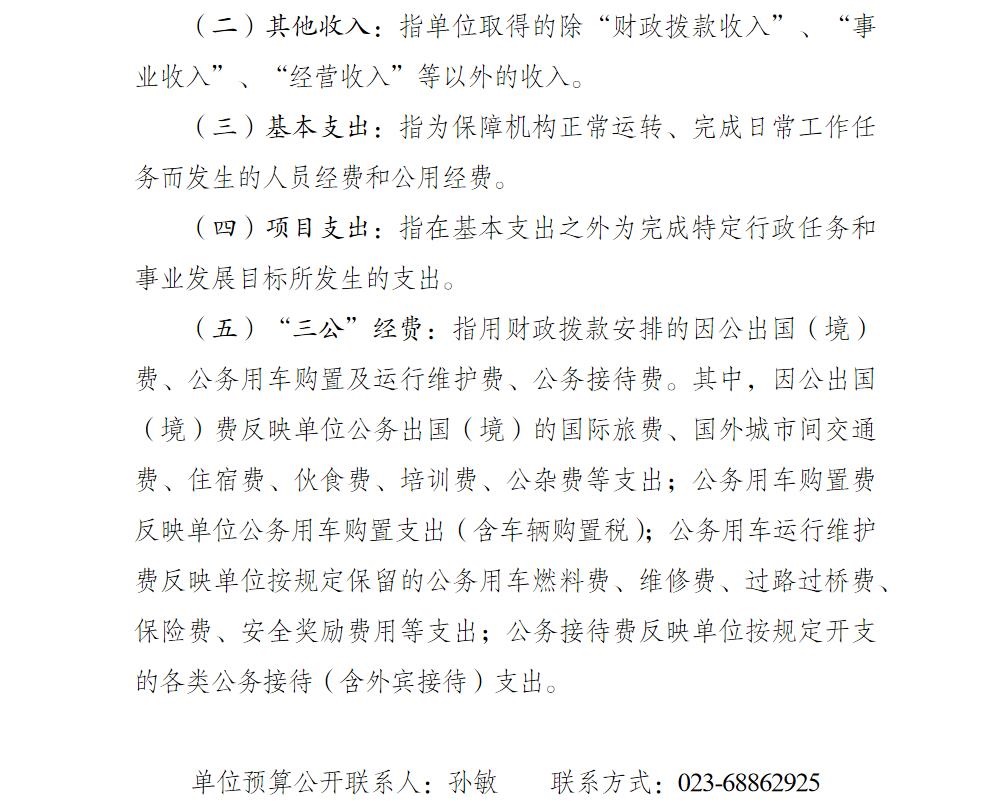 （二）其他收入：指单位取得的除“财政拨款收入”、“事业收入”、“经营收入”等以外的收入。

（三）基本支出：指为保障机构正常运转、完成日常工作任务而发生的人员经费和公用经费。

（四）项目支出：指在基本支出之外为完成特定行政任务和事业发展目标所发生的支出。

（五）“三公”经费：指用财政拨款安排的因公出国（境）费、公务用车购置及运行维护费、公务接待费。其中，因公出国（境）费反映单位公务出国（境）的国际旅费、国外城市间交通费、住宿费、伙食费、培训费、公杂费等支出；公务用车购置费反映单位公务用车购置支出（含车辆购置税）；公务用车运行维护费反映单位按规定保留的公务用车燃料费、维修费、过路过桥费、保险费、安全奖励费用等支出；公务接待费反映单位按规定开支的各类公务接待（含外宾接待）支出。

单位预算公开联系人：孙敏 联系方式：023-68862925